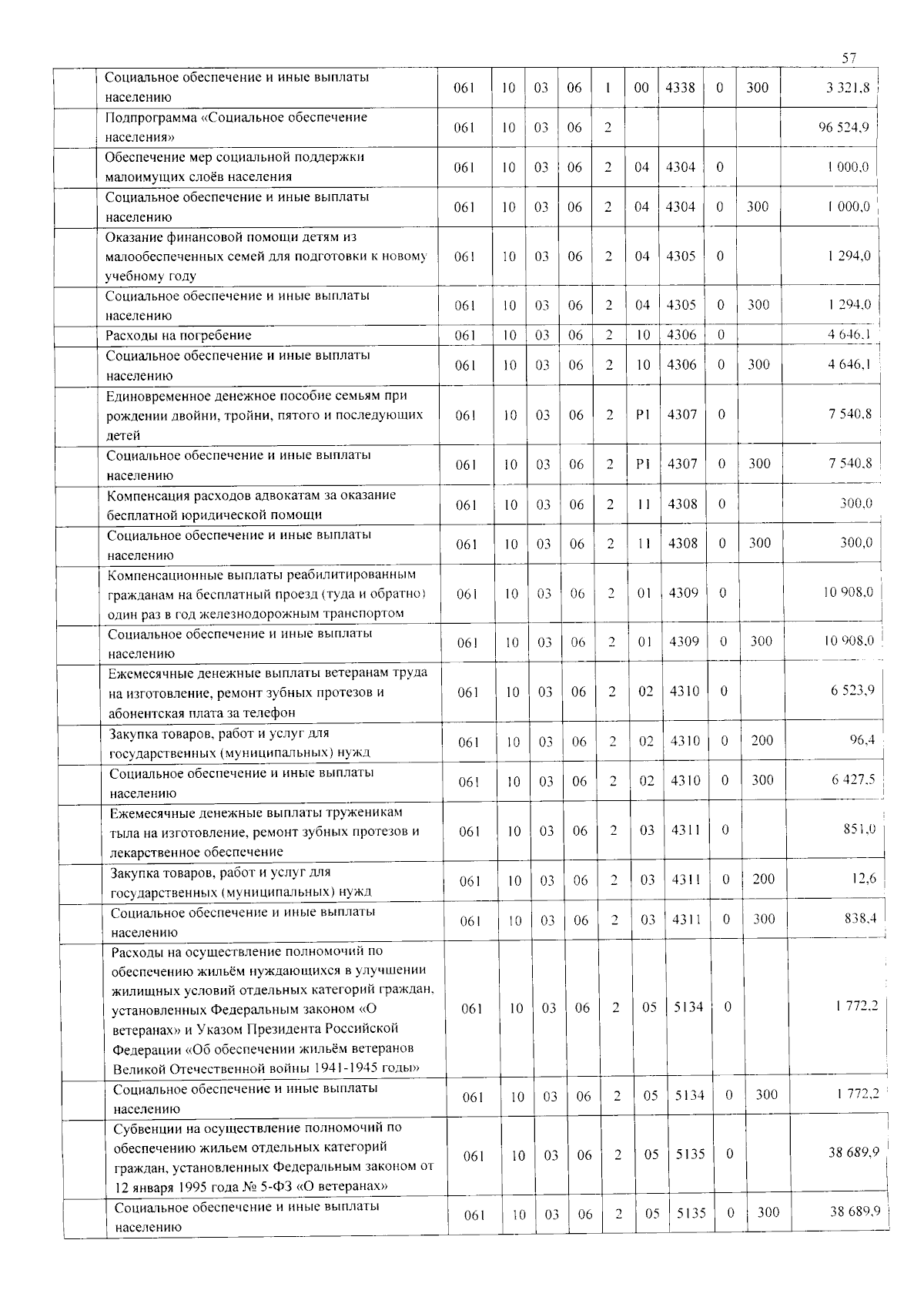 57

| | | | | | | | | | | |
|---|---|---|---|---|---|---|---|---|---|---|
| | Социальное обеспечение и иные выплаты населению | 061 | 10 | 03 | 06 | 1 | 00 | 4338 | 0 | 300 | 3 321,8 |
| | Подпрограмма «Социальное обеспечение населения» | 061 | 10 | 03 | 06 | 2 | | | | | 96 524,9 |
| | Обеспечение мер социальной поддержки малоимущих слоёв населения | 061 | 10 | 03 | 06 | 2 | 04 | 4304 | 0 | | 1 000,0 |
| | Социальное обеспечение и иные выплаты населению | 061 | 10 | 03 | 06 | 2 | 04 | 4304 | 0 | 300 | 1 000,0 |
| | Оказание финансовой помощи детям из малообеспеченных семей для подготовки к новому учебному году | 061 | 10 | 03 | 06 | 2 | 04 | 4305 | 0 | | 1 294,0 |
| | Социальное обеспечение и иные выплаты населению | 061 | 10 | 03 | 06 | 2 | 04 | 4305 | 0 | 300 | 1 294,0 |
| | Расходы на погребение | 061 | 10 | 03 | 06 | 2 | 10 | 4306 | 0 | | 4 646,1 |
| | Социальное обеспечение и иные выплаты населению | 061 | 10 | 03 | 06 | 2 | 10 | 4306 | 0 | 300 | 4 646,1 |
| | Единовременное денежное пособие семьям при рождении двойни, тройни, пятого и последующих детей | 061 | 10 | 03 | 06 | 2 | P1 | 4307 | 0 | | 7 540,8 |
| | Социальное обеспечение и иные выплаты населению | 061 | 10 | 03 | 06 | 2 | P1 | 4307 | 0 | 300 | 7 540,8 |
| | Компенсация расходов адвокатам за оказание бесплатной юридической помощи | 061 | 10 | 03 | 06 | 2 | 11 | 4308 | 0 | | 300,0 |
| | Социальное обеспечение и иные выплаты населению | 061 | 10 | 03 | 06 | 2 | 11 | 4308 | 0 | 300 | 300,0 |
| | Компенсационные выплаты реабилитированным гражданам на бесплатный проезд (туда и обратно) один раз в год железнодорожным транспортом | 061 | 10 | 03 | 06 | 2 | 01 | 4309 | 0 | | 10 908,0 |
| | Социальное обеспечение и иные выплаты населению | 061 | 10 | 03 | 06 | 2 | 01 | 4309 | 0 | 300 | 10 908,0 |
| | Ежемесячные денежные выплаты ветеранам труда на изготовление, ремонт зубных протезов и абонентская плата за телефон | 061 | 10 | 03 | 06 | 2 | 02 | 4310 | 0 | | 6 523,9 |
| | Закупка товаров, работ и услуг для государственных (муниципальных) нужд | 061 | 10 | 03 | 06 | 2 | 02 | 4310 | 0 | 200 | 96,4 |
| | Социальное обеспечение и иные выплаты населению | 061 | 10 | 03 | 06 | 2 | 02 | 4310 | 0 | 300 | 6 427,5 |
| | Ежемесячные денежные выплаты труженикам тыла на изготовление, ремонт зубных протезов и лекарственное обеспечение | 061 | 10 | 03 | 06 | 2 | 03 | 4311 | 0 | | 851,0 |
| | Закупка товаров, работ и услуг для государственных (муниципальных) нужд | 061 | 10 | 03 | 06 | 2 | 03 | 4311 | 0 | 200 | 12,6 |
| | Социальное обеспечение и иные выплаты населению | 061 | 10 | 03 | 06 | 2 | 03 | 4311 | 0 | 300 | 838,4 |
| | Расходы на осуществление полномочий по обеспечению жильём нуждающихся в улучшении жилищных условий отдельных категорий граждан, установленных Федеральным законом «О ветеранах» и Указом Президента Российской Федерации «Об обеспечении жильём ветеранов Великой Отечественной войны 1941-1945 годы» | 061 | 10 | 03 | 06 | 2 | 05 | 5134 | 0 | | 1 772,2 |
| | Социальное обеспечение и иные выплаты населению | 061 | 10 | 03 | 06 | 2 | 05 | 5134 | 0 | 300 | 1 772,2 |
| | Субвенции на осуществление полномочий по обеспечению жильем отдельных категорий граждан, установленных Федеральным законом от 12 января 1995 года № 5-ФЗ «О ветеранах» | 061 | 10 | 03 | 06 | 2 | 05 | 5135 | 0 | | 38 689,9 |
| | Социальное обеспечение и иные выплаты населению | 061 | 10 | 03 | 06 | 2 | 05 | 5135 | 0 | 300 | 38 689,9 |